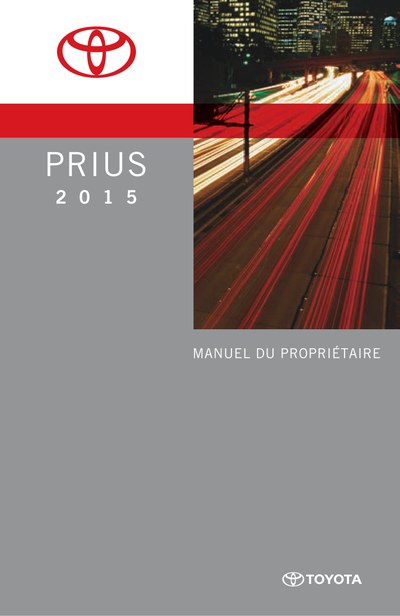 PRIUS
2015

MANUEL DU PROPRIÉTAIRE

TOYOTA